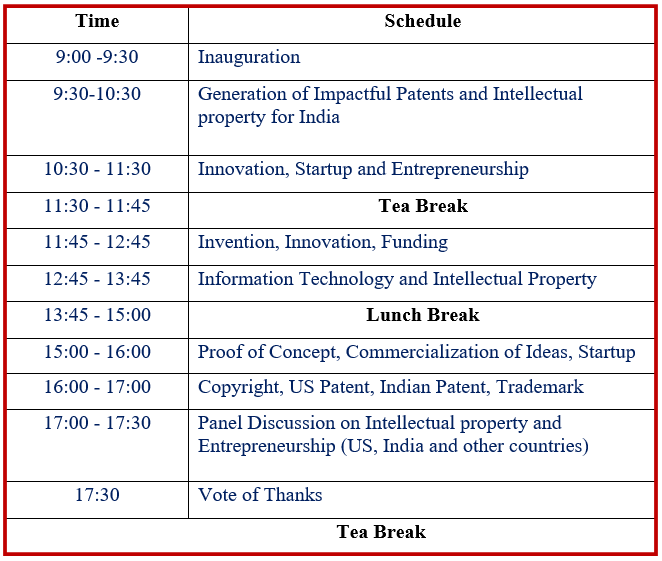 | Time | Schedule |
|---|---|
| 9:00 -9:30 | Inauguration |
| 9:30-10:30 | Generation of Impactful Patents and Intellectual property for India |
| 10:30 - 11:30 | Innovation, Startup and Entrepreneurship |
| 11:30 - 11:45 | Tea Break |
| 11:45 - 12:45 | Invention, Innovation, Funding |
| 12:45 - 13:45 | Information Technology and Intellectual Property |
| 13:45 - 15:00 | Lunch Break |
| 15:00 - 16:00 | Proof of Concept, Commercialization of Ideas, Startup |
| 16:00 - 17:00 | Copyright, US Patent, Indian Patent, Trademark |
| 17:00 - 17:30 | Panel Discussion on Intellectual property and Entrepreneurship (US, India and other countries) |
| 17:30 | Vote of Thanks |
| Tea Break | |